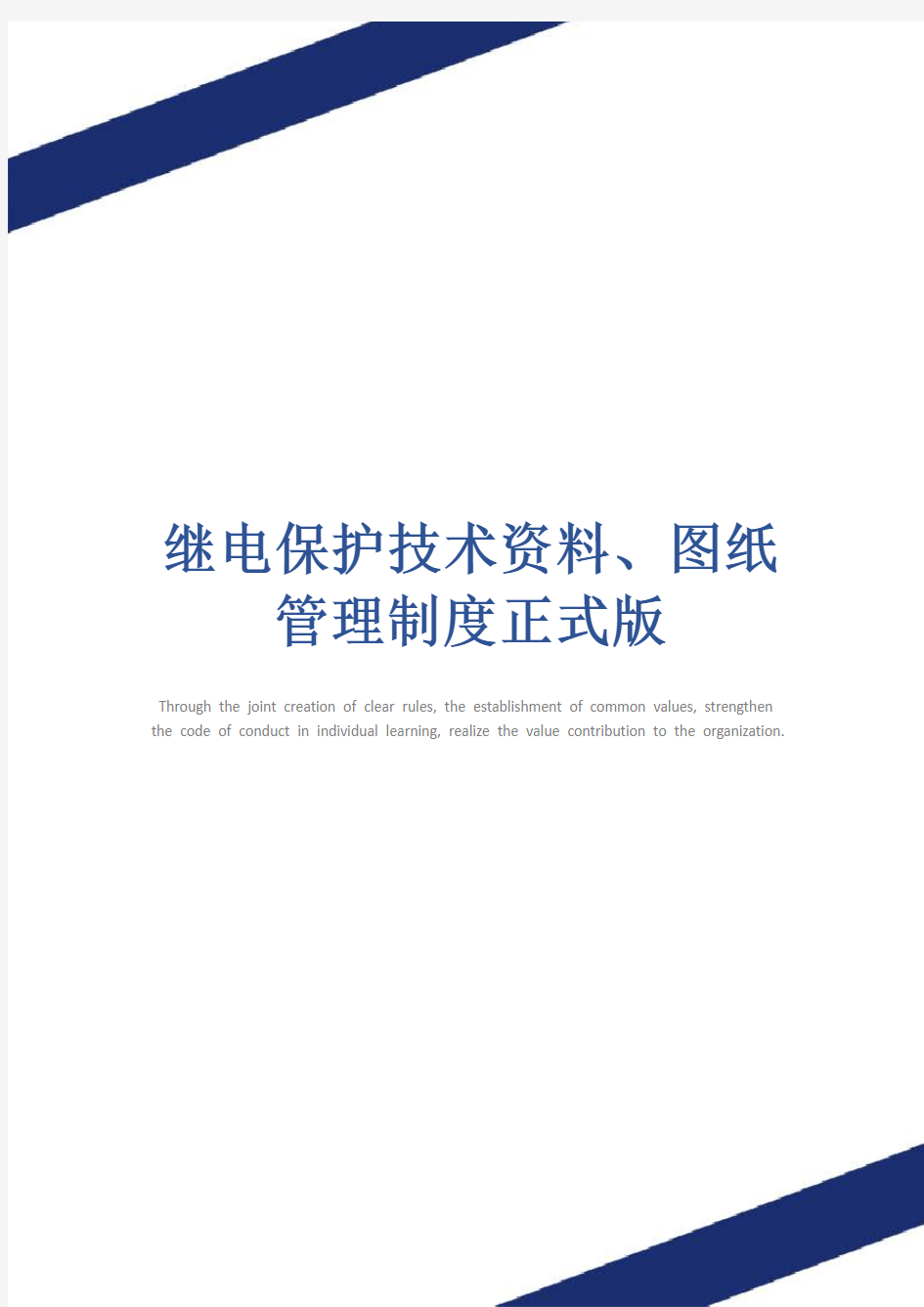 继电保护技术资料、图纸管理制度正式版

Through the joint creation of clear rules, the establishment of common values, strengthen the code of conduct in individual learning, realize the value contribution to the organization.